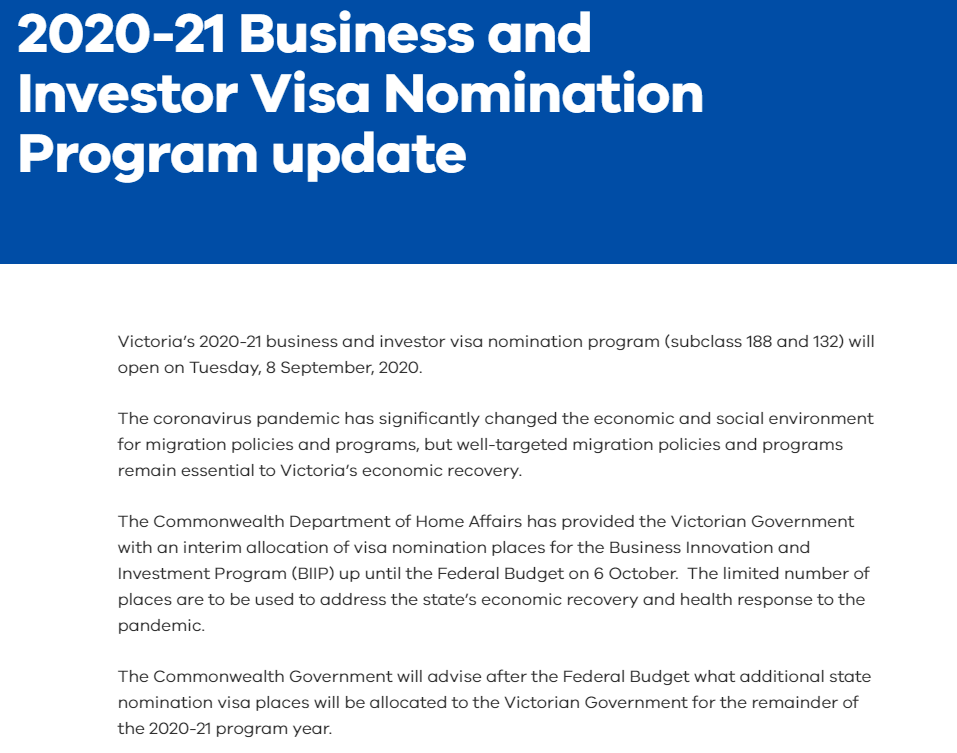 2020-21 Business and Investor Visa Nomination Program update

Victoria's 2020-21 business and investor visa nomination program (subclass 188 and 132) will open on Tuesday, 8 September, 2020.

The coronavirus pandemic has significantly changed the economic and social environment for migration policies and programs, but well-targeted migration policies and programs remain essential to Victoria's economic recovery.

The Commonwealth Department of Home Affairs has provided the Victorian Government with an interim allocation of visa nomination places for the Business Innovation and Investment Program (BIIP) up until the Federal Budget on 6 October. The limited number of places are to be used to address the state's economic recovery and health response to the pandemic.

The Commonwealth Government will advise after the Federal Budget what additional state nomination visa places will be allocated to the Victorian Government for the remainder of the 2020-21 program year.